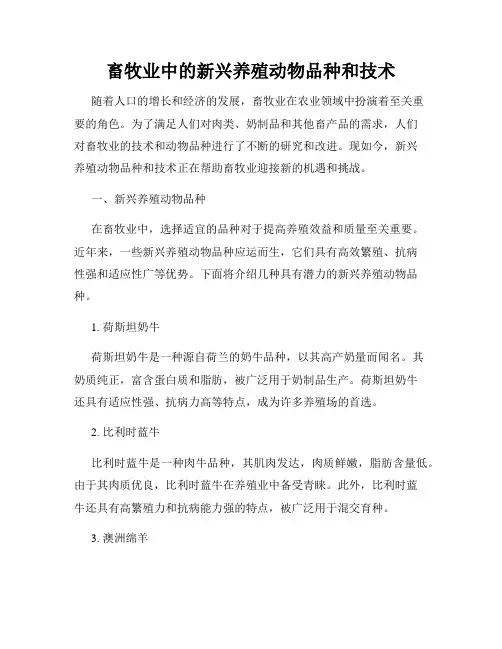 畜牧业中的新兴养殖动物品种和技术

随着人口的增长和经济的发展，畜牧业在农业领域中扮演着至关重要的角色。为了满足人们对肉类、奶制品和其他畜产品的需求，人们对畜牧业的技术和动物品种进行了不断的研究和改进。现如今，新兴养殖动物品种和技术正在帮助畜牧业迎接新的机遇和挑战。

一、新兴养殖动物品种

在畜牧业中，选择适宜的品种对于提高养殖效益和质量至关重要。近年来，一些新兴养殖动物品种应运而生，它们具有高效繁殖、抗病性强和适应性广等优势。下面将介绍几种具有潜力的新兴养殖动物品种。

1. 荷斯坦奶牛

荷斯坦奶牛是一种源自荷兰的奶牛品种，以其高产奶量而闻名。其奶质纯正，富含蛋白质和脂肪，被广泛用于奶制品生产。荷斯坦奶牛还具有适应性强、抗病力高等特点，成为许多养殖场的首选。

2. 比利时蓝牛

比利时蓝牛是一种肉牛品种，其肌肉发达，肉质鲜嫩，脂肪含量低。由于其肉质优良，比利时蓝牛在养殖业中备受青睐。此外，比利时蓝牛还具有高繁殖力和抗病能力强的特点，被广泛用于混交育种。

3. 澳洲绵羊